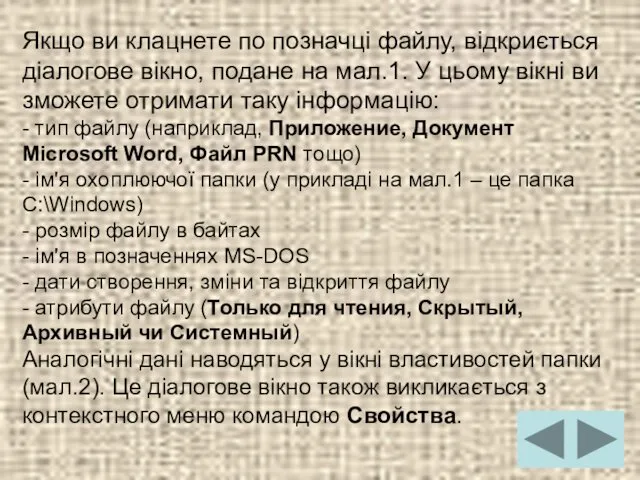 Якщо ви клацнете по позначці файлу, відкриється діалогове вікно, подане на мал.1. У цьому вікні ви зможете отримати таку інформацію:
- тип файлу (наприклад, Приложение, Документ Microsoft Word, Файл PRN тощо)
- ім'я охоплюючої папки (у прикладі на мал.1 – це папка C:\Windows)
- розмір файлу в байтах
- ім'я в позначеннях MS-DOS
- дати створення, зміни та відкриття файлу
- атрибути файлу (Только для чтения, Скрытый, Архивный чи Системный)
Аналогічні дані наводяться у вікні властивостей папки (мал.2). Це діалогове вікно також викликається з контекстного меню командою Свойства.